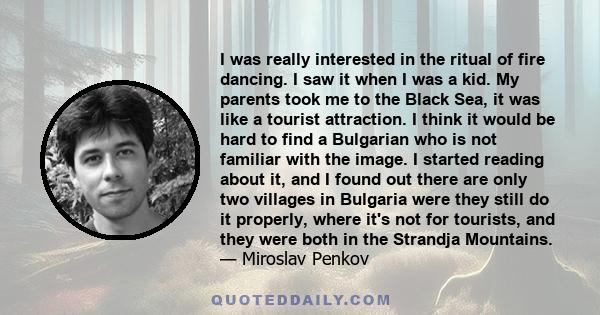 I was really interested in the ritual of fire dancing. I saw it when I was a kid. My parents took me to the Black Sea, it was like a tourist attraction. I think it would be hard to find a Bulgarian who is not familiar with the image. I started reading about it, and I found out there are only two villages in Bulgaria were they still do it properly, where it's not for tourists, and they were both in the Strandja Mountains.
— Miroslav Penkov

QUOTEDDAILY.COM